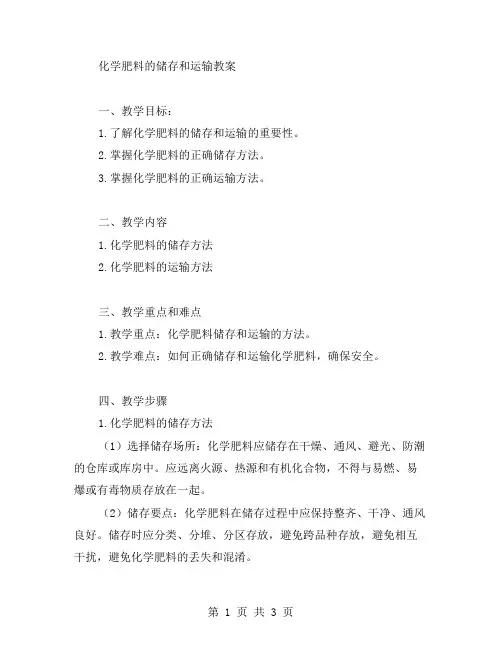 化学肥料的储存和运输教案

一、教学目标：

1.了解化学肥料的储存和运输的重要性。

2.掌握化学肥料的正确储存方法。

3.掌握化学肥料的正确运输方法。

二、教学内容

1.化学肥料的储存方法

2.化学肥料的运输方法

三、教学重点和难点

1.教学重点：化学肥料储存和运输的方法。

2.教学难点：如何正确储存和运输化学肥料，确保安全。

四、教学步骤

1.化学肥料的储存方法

（1）选择储存场所：化学肥料应储存在干燥、通风、避光、防潮的仓库或库房中。应远离火源、热源和有机化合物，不得与易燃、易爆或有毒物质存放在一起。

（2）储存要点：化学肥料在储存过程中应保持整齐、干净、通风良好。储存时应分类、分堆、分区存放，避免跨品种存放，避免相互干扰，避免化学肥料的丢失和混淆。

第 1 页 共 3 页